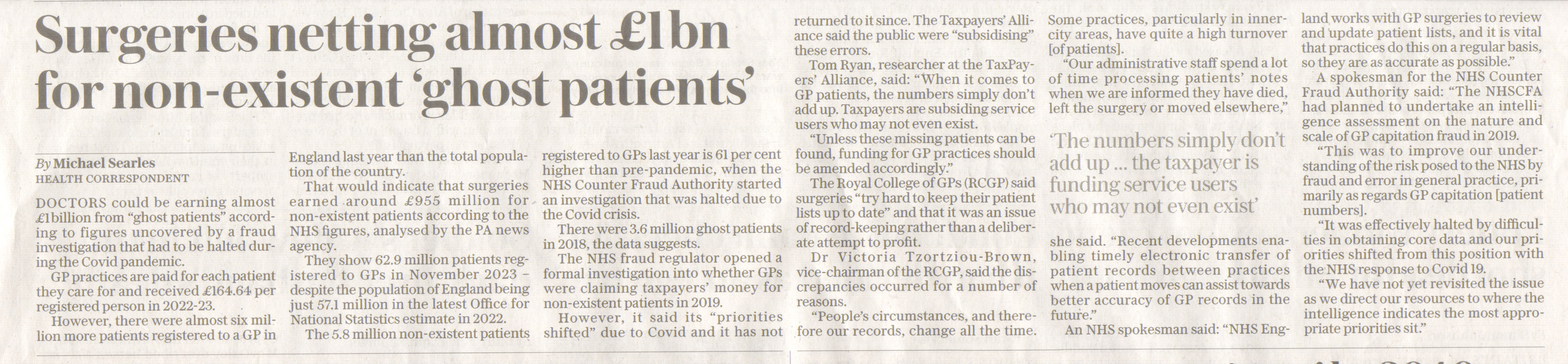 Surgeries netting almost £1bn for non-existent 'ghost patients'

By Michael Searles
HEALTH CORRESPONDENT

DOCTORS could be earning almost £1billion from "ghost patients" according to figures uncovered by a fraud investigation that had to be halted during the Covid pandemic.

GP practices are paid for each patient they care for and received £164.64 per registered person in 2022-23.

However, there were almost six million more patients registered to a GP in England last year than the total population of the country.

That would indicate that surgeries earned around £955 million for non-existent patients according to the NHS figures, analysed by the PA news agency.

They show 62.9 million patients registered to GPs in November 2023 – despite the population of England being just 57.1 million in the latest Office for National Statistics estimate in 2022.

The 5.8 million non-existent patients registered to GPs last year is 61 per cent higher than pre-pandemic, when the NHS Counter Fraud Authority started an investigation that was halted due to the Covid crisis.

There were 3.6 million ghost patients in 2018, the data suggests.

The NHS fraud regulator opened a formal investigation into whether GPs were claiming taxpayers' money for non-existent patients in 2019.

However, it said its "priorities shifted" due to Covid and it has not returned to it since. The Taxpayers' Alliance said the public were "subsidising" these errors.

Tom Ryan, researcher at the TaxPayers' Alliance, said: "When it comes to GP patients, the numbers simply don't add up. Taxpayers are subsiding service users who may not even exist.

"Unless these missing patients can be found, funding for GP practices should be amended accordingly."

The Royal College of GPs (RCGP) said surgeries "try hard to keep their patient lists up to date" and that it was an issue of record-keeping rather than a deliberate attempt to profit.

Dr Victoria Tzortziou-Brown, vice-chairman of the RCGP, said the discrepancies occurred for a number of reasons.

"People's circumstances, and therefore our records, change all the time. Some practices, particularly in inner-city areas, have quite a high turnover [of patients].

"Our administrative staff spend a lot of time processing patients' notes when we are informed they have died, left the surgery or moved elsewhere,"

'The numbers simply don't add up ... the taxpayer is funding service users who may not even exist'

she said. "Recent developments enabling timely electronic transfer of patient records between practices when a patient moves can assist towards better accuracy of GP records in the future."

An NHS spokesman said: "NHS England works with GP surgeries to review and update patient lists, and it is vital that practices do this on a regular basis, so they are as accurate as possible."

A spokesman for the NHS Counter Fraud Authority said: "The NHSCFA had planned to undertake an intelligence assessment on the nature and scale of GP capitation fraud in 2019.

"This was to improve our understanding of the risk posed to the NHS by fraud and error in general practice, primarily as regards GP capitation [patient numbers].

"It was effectively halted by difficulties in obtaining core data and our priorities shifted from this position with the NHS response to Covid 19.

"We have not yet revisited the issue as we direct our resources to where the intelligence indicates the most appropriate priorities sit."